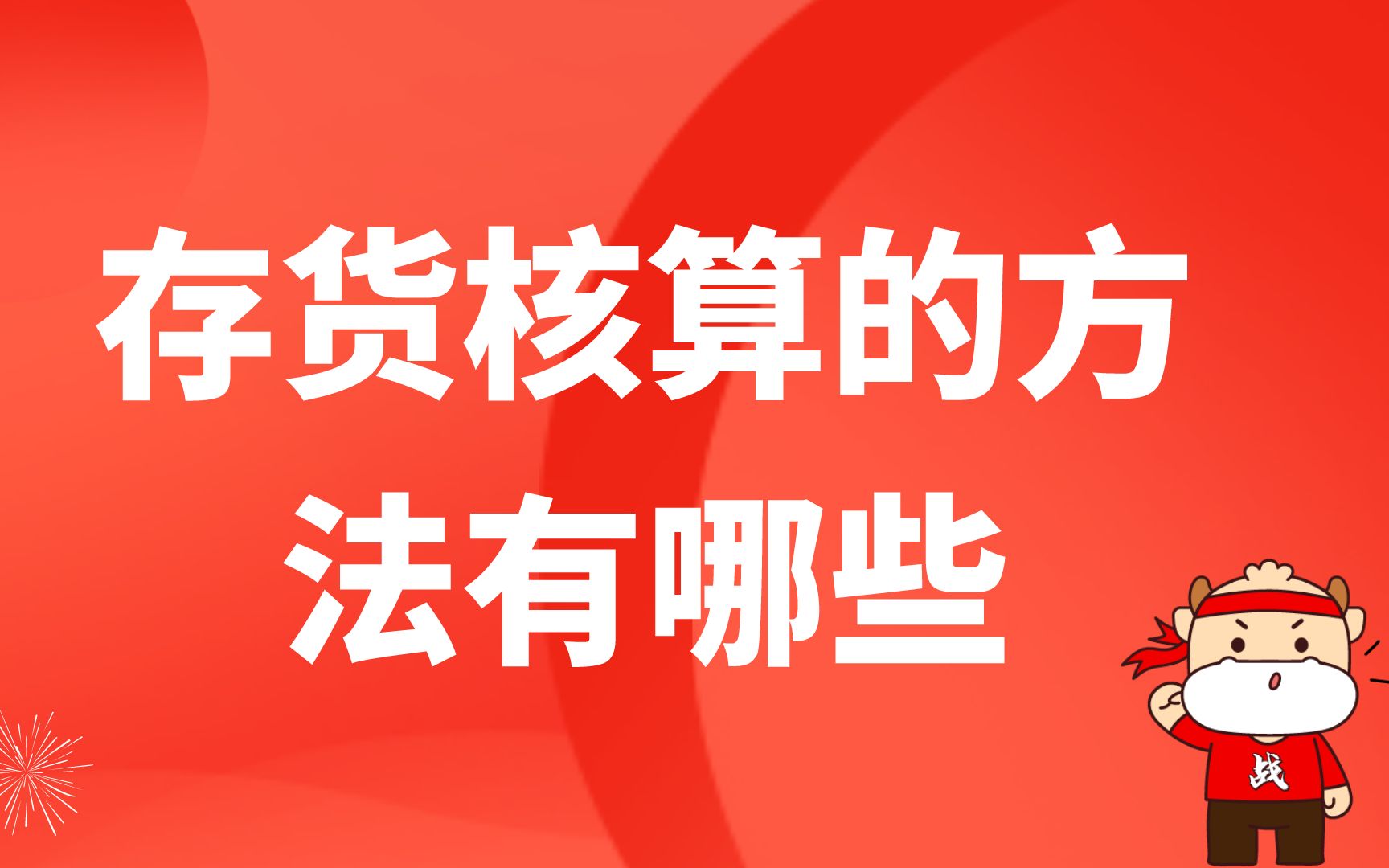 存货核算的方法有哪些

战